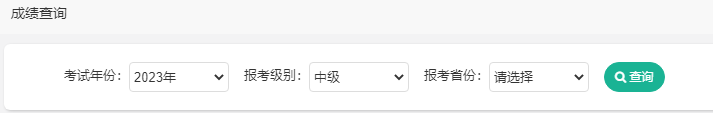 成绩查询

考试年份: 2023年

报考级别: 中级

报考省份: 请选择

查询